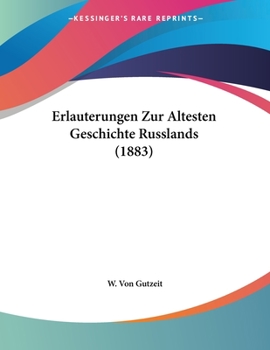 —KESSINGER'S RARE REPRINTS—

Erlauterungen Zur Altesten Geschichte Russlands (1883)

W. Von Gutzeit